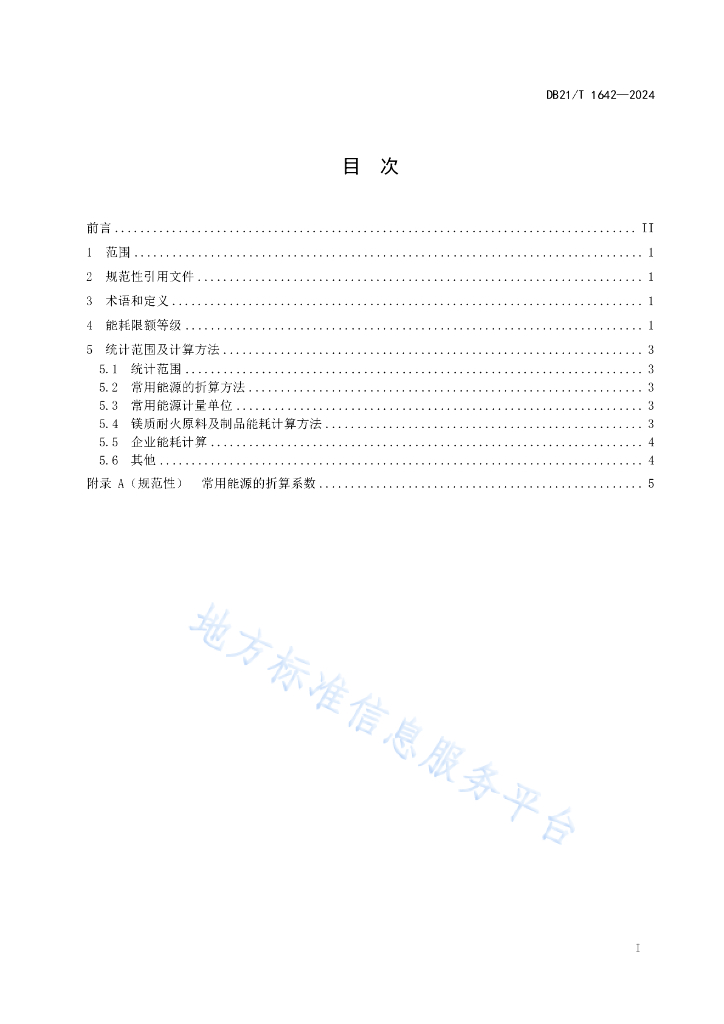 DB21/T 1642—2024

目 次

前言 .......... II

1 范围 .......... 1

2 规范性引用文件 .......... 1

3 术语和定义 .......... 1

4 能耗限额等级 .......... 1

5 统计范围及计算方法 .......... 3

5.1 统计范围 .......... 3

5.2 常用能源的折算方法 .......... 3

5.3 常用能源计量单位 .......... 3

5.4 镁质耐火原料及制品能耗计算方法 .......... 3

5.5 企业能耗计算 .......... 4

5.6 其他 .......... 4

附录 A（规范性） 常用能源的折算系数 .......... 5

地方标准信息服务平台

I